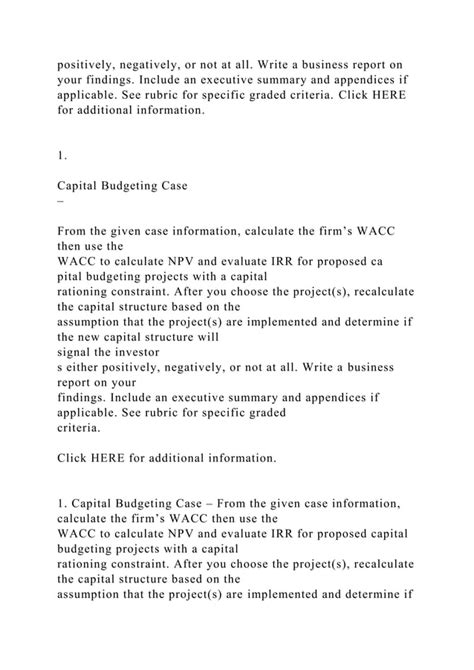 positively, negatively, or not at all. Write a business report on your findings. Include an executive summary and appendices if applicable. See rubric for specific graded criteria. Click HERE for additional information.

1.

Capital Budgeting Case
–

From the given case information, calculate the firm's WACC then use the
WACC to calculate NPV and evaluate IRR for proposed ca pital budgeting projects with a capital
rationing constraint. After you choose the project(s), recalculate the capital structure based on the
assumption that the project(s) are implemented and determine if the new capital structure will
signal the investor
s either positively, negatively, or not at all. Write a business report on your
findings. Include an executive summary and appendices if applicable. See rubric for specific graded
criteria.

Click HERE for additional information.

1. Capital Budgeting Case – From the given case information, calculate the firm's WACC then use the
WACC to calculate NPV and evaluate IRR for proposed capital budgeting projects with a capital
rationing constraint. After you choose the project(s), recalculate the capital structure based on the
assumption that the project(s) are implemented and determine if